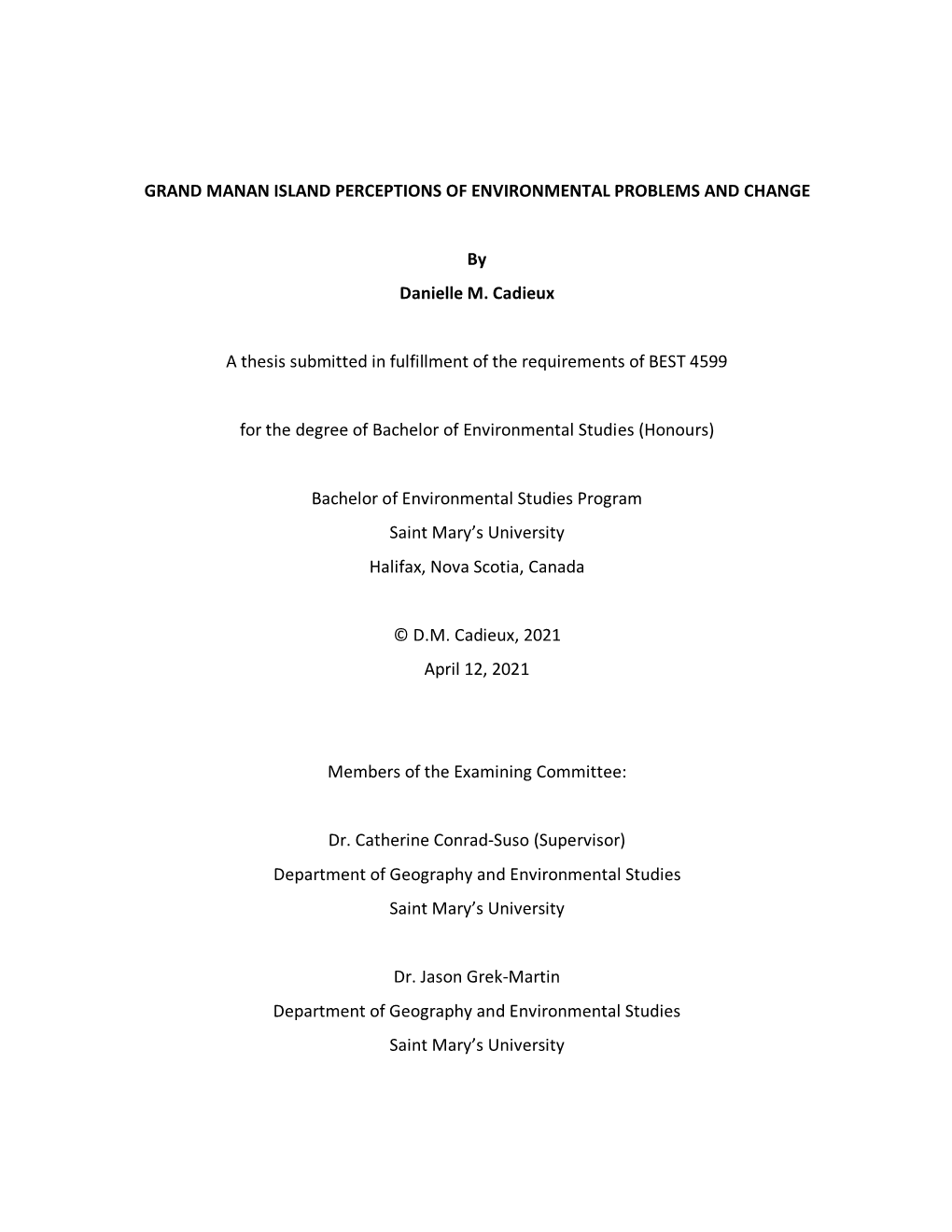 GRAND MANAN ISLAND PERCEPTIONS OF ENVIRONMENTAL PROBLEMS AND CHANGE

By

Danielle M. Cadieux

A thesis submitted in fulfillment of the requirements of BEST 4599

for the degree of Bachelor of Environmental Studies (Honours)

Bachelor of Environmental Studies Program
Saint Mary's University
Halifax, Nova Scotia, Canada

© D.M. Cadieux, 2021
April 12, 2021

Members of the Examining Committee:

Dr. Catherine Conrad-Suso (Supervisor)
Department of Geography and Environmental Studies
Saint Mary's University

Dr. Jason Grek-Martin
Department of Geography and Environmental Studies
Saint Mary's University